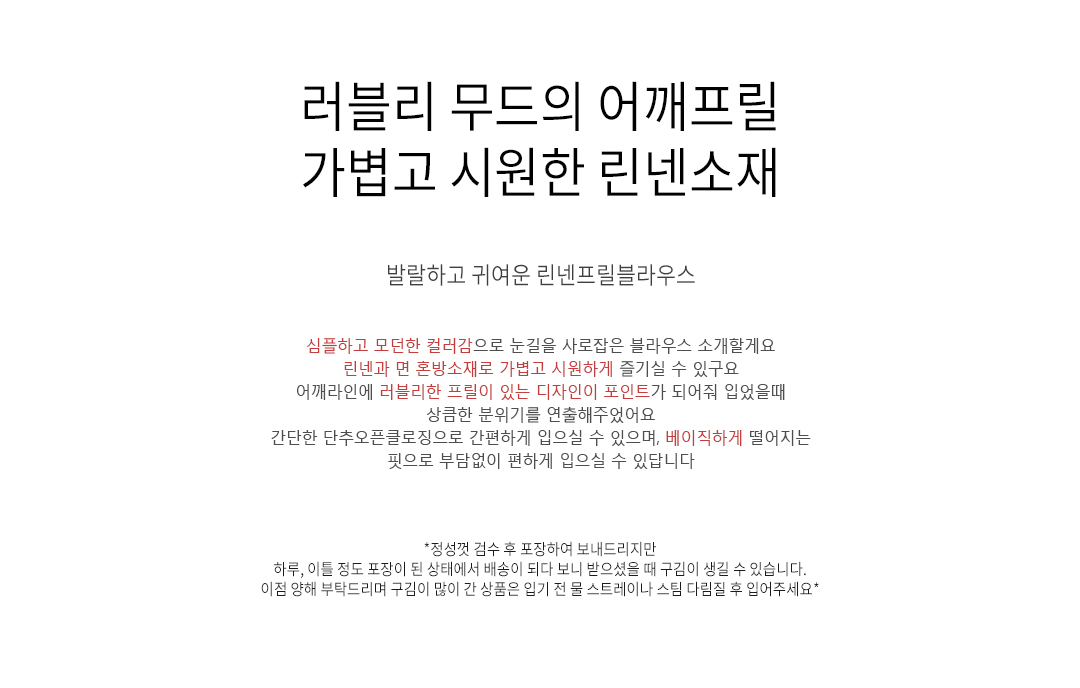 러블리 무드의 어깨프릴
가볍고 시원한 린넨소재

발랄하고 귀여운 린넨프릴블라우스

심플하고 모던한 컬러감으로 눈길을 사로잡은 블라우스 소개할게요
린넨과 면 혼방소재로 가볍고 시원하게 즐기실 수 있구요
어깨라인에 러블리한 프릴이 있는 디자인이 포인트가 되어줘 입었을때
상큼한 분위기를 연출해주었어요
간단한 단추오픈클로징으로 간편하게 입으실 수 있으며, 베이직하게 떨어지는
핏으로 부담없이 편하게 입으실 수 있답니다

*정성껏 검수 후 포장하여 보내드리지만
하루, 이틀 정도 포장이 된 상태에서 배송이 되다 보니 받으셨을 때 구김이 생길 수 있습니다.
이점 양해 부탁드리며 구김이 많이 간 상품은 입기 전 물 스트레이나 스팀 다림질 후 입어주세요*